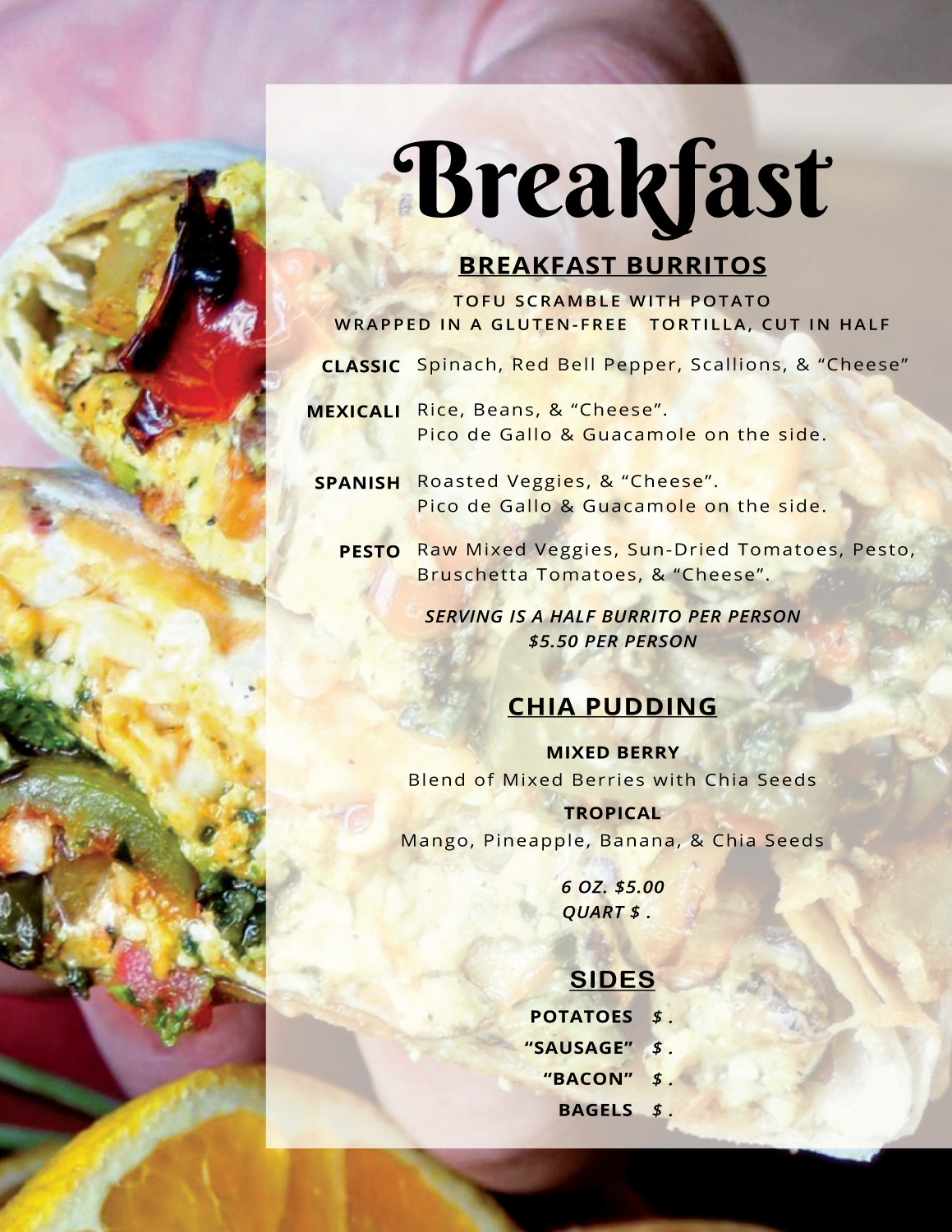 Breakfast

BREAKFAST BURRITOS

TOFU SCRAMBLE WITH POTATO
WRAPPED IN A GLUTEN-FREE TORTILLA, CUT IN HALF

CLASSIC Spinach, Red Bell Pepper, Scallions, & "Cheese"

MEXICALI Rice, Beans, & "Cheese".
Pico de Gallo & Guacamole on the side.

SPANISH Roasted Veggies, & "Cheese".
Pico de Gallo & Guacamole on the side.

PESTO Raw Mixed Veggies, Sun-Dried Tomatoes, Pesto,
Bruschetta Tomatoes, & "Cheese".

SERVING IS A HALF BURRITO PER PERSON
$5.50 PER PERSON

CHIA PUDDING

MIXED BERRY
Blend of Mixed Berries with Chia Seeds

TROPICAL
Mango, Pineapple, Banana, & Chia Seeds

6 OZ. $5.00
QUART $ .

SIDES

POTATOES $ .
"SAUSAGE" $ .
"BACON" $ .
BAGELS $ .